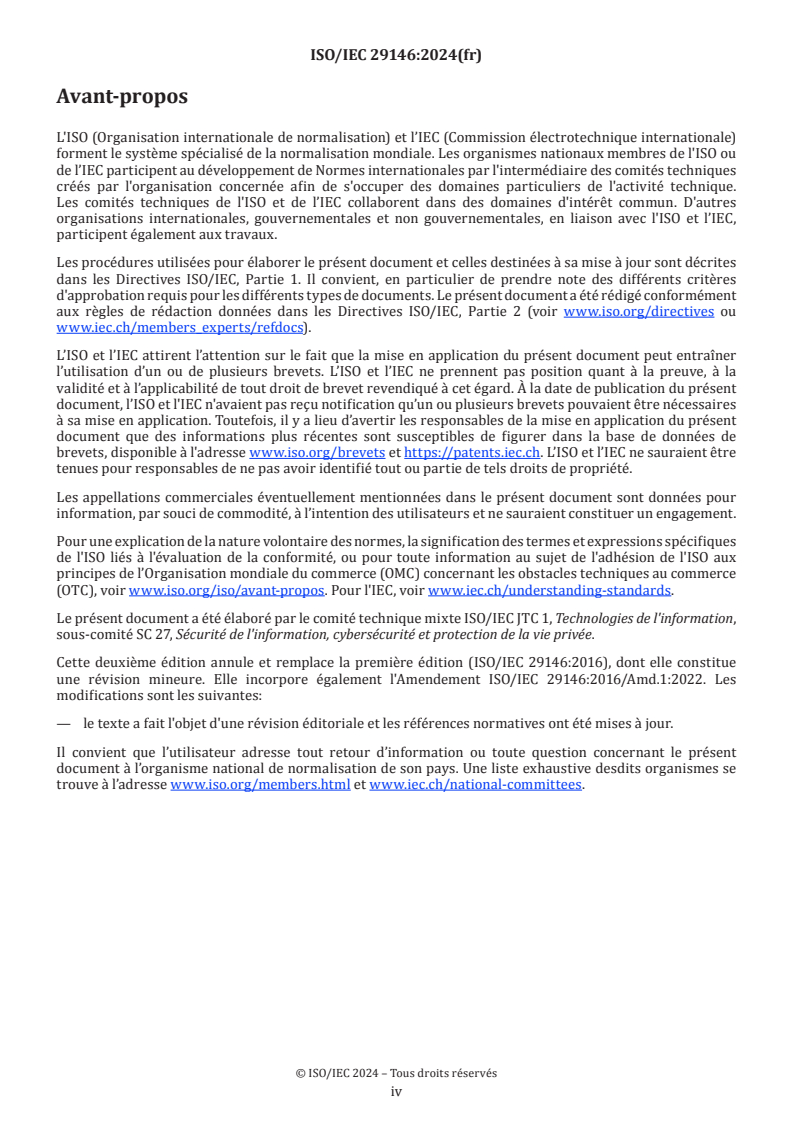 ISO/IEC 29146:2024(fr)

Avant-propos

L'ISO (Organisation internationale de normalisation) et l'IEC (Commission électrotechnique internationale) forment le système spécialisé de la normalisation mondiale. Les organismes nationaux membres de l'ISO ou de l'IEC participent au développement de Normes internationales par l'intermédiaire des comités techniques créés par l'organisation concernée afin de s'occuper des domaines particuliers de l'activité technique. Les comités techniques de l'ISO et de l'IEC collaborent dans des domaines d'intérêt commun. D'autres organisations internationales, gouvernementales et non gouvernementales, en liaison avec l'ISO et l'IEC, participent également aux travaux.

Les procédures utilisées pour élaborer le présent document et celles destinées à sa mise à jour sont décrites dans les Directives ISO/IEC, Partie 1. Il convient, en particulier de prendre note des différents critères d'approbation requis pour les différents types de documents. Le présent document a été rédigé conformément aux règles de rédaction données dans les Directives ISO/IEC, Partie 2 (voir www.iso.org/directives ou www.iec.ch/members_experts/refdocs).

L'ISO et l'IEC attirent l'attention sur le fait que la mise en application du présent document peut entraîner l'utilisation d'un ou de plusieurs brevets. L'ISO et l'IEC ne prennent pas position quant à la preuve, à la validité et à l'applicabilité de tout droit de brevet revendiqué à cet égard. À la date de publication du présent document, l'ISO et l'IEC n'avaient pas reçu notification qu'un ou plusieurs brevets pouvaient être nécessaires à sa mise en application. Toutefois, il y a lieu d'avertir les responsables de la mise en application du présent document que des informations plus récentes sont susceptibles de figurer dans la base de données de brevets, disponible à l'adresse www.iso.org/brevets et https://patents.iec.ch. L'ISO et l'IEC ne sauraient être tenues pour responsables de ne pas avoir identifié tout ou partie de tels droits de propriété.

Les appellations commerciales éventuellement mentionnées dans le présent document sont données pour information, par souci de commodité, à l'intention des utilisateurs et ne sauraient constituer un engagement.

Pour une explication de la nature volontaire des normes, la signification des termes et expressions spécifiques de l'ISO liés à l'évaluation de la conformité, ou pour toute information au sujet de l'adhésion de l'ISO aux principes de l'Organisation mondiale du commerce (OMC) concernant les obstacles techniques au commerce (OTC), voir www.iso.org/iso/avant-propos. Pour l'IEC, voir www.iec.ch/understanding-standards.

Le présent document a été élaboré par le comité technique mixte ISO/IEC JTC 1, Technologies de l'information, sous-comité SC 27, Sécurité de l'information, cybersécurité et protection de la vie privée.

Cette deuxième édition annule et remplace la première édition (ISO/IEC 29146:2016), dont elle constitue une révision mineure. Elle incorpore également l'Amendement ISO/IEC 29146:2016/Amd.1:2022. Les modifications sont les suivantes:

— le texte a fait l'objet d'une révision éditoriale et les références normatives ont été mises à jour.

Il convient que l'utilisateur adresse tout retour d'information ou toute question concernant le présent document à l'organisme national de normalisation de son pays. Une liste exhaustive desdits organismes se trouve à l'adresse www.iso.org/members.html et www.iec.ch/national-committees.

© ISO/IEC 2024 – Tous droits réservés
iv